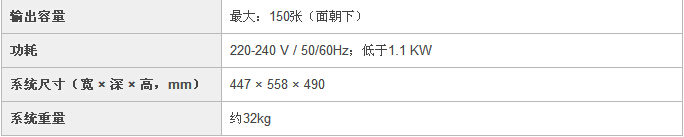 | 输出容量 | 最大：150张（面朝下） |
|---|---|
| 功耗 | 220-240 V / 50/60Hz；低于1.1 KW |
| 系统尺寸（宽 × 深 × 高，mm） | 447 × 558 × 490 |
| 系统重量 | 约32kg |